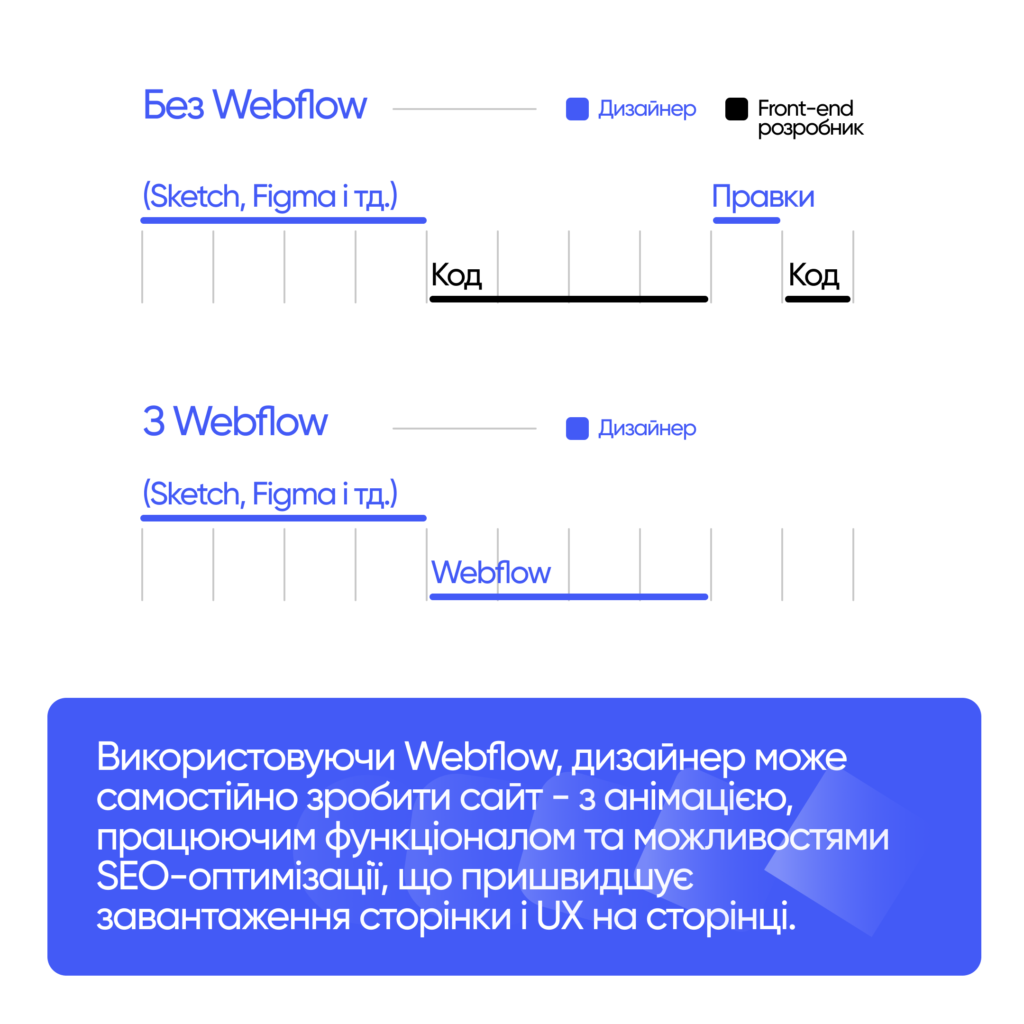 Без Webflow

Дизайнер

Front-end розробник

(Sketch, Figma і тд.)

Правки

Код

Код

З Webflow

Дизайнер

(Sketch, Figma і тд.)

Webflow

Використовуючи Webflow, дизайнер може самостійно зробити сайт - з анімацією, працюючим функціоналом та можливостями SEO-оптимізації, що пришвидшує завантаження сторінки і UX на сторінці.